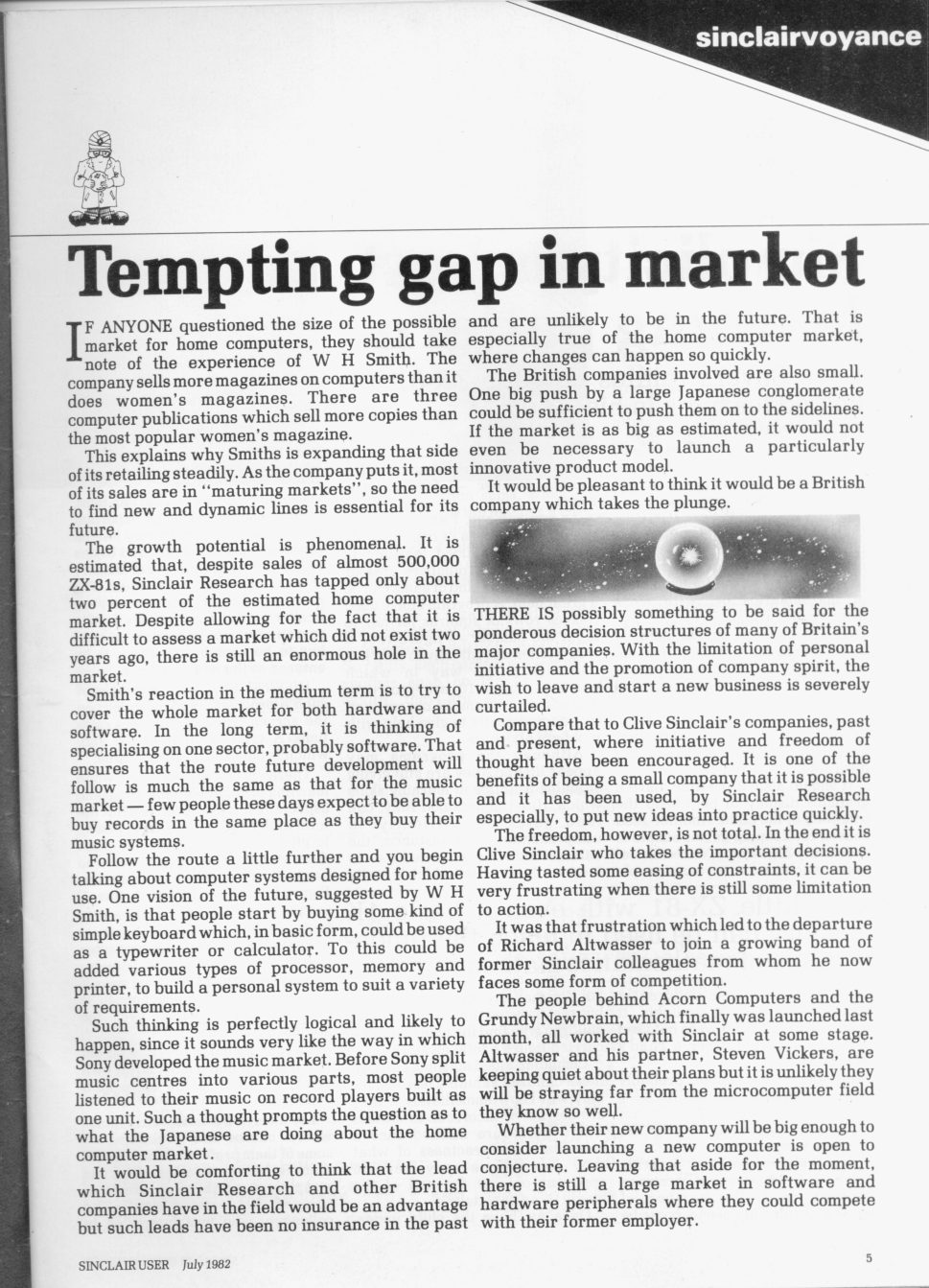 sinclairvoyance

Tempting gap in market

IF ANYONE questioned the size of the possible market for home computers, they should take note of the experience of W H Smith. The company sells more magazines on computers than it does women's magazines. There are three computer publications which sell more copies than the most popular women's magazine.

This explains why Smiths is expanding that side of its retailing steadily. As the company puts it, most of its sales are in "maturing markets", so the need to find new and dynamic lines is essential for its future.

The growth potential is phenomenal. It is estimated that, despite sales of almost 500,000 ZX-81s, Sinclair Research has tapped only about two percent of the estimated home computer market. Despite allowing for the fact that it is difficult to assess a market which did not exist two years ago, there is still an enormous hole in the market.

Smith's reaction in the medium term is to try to cover the whole market for both hardware and software. In the long term, it is thinking of specialising on one sector, probably software. That ensures that the route future development will follow is much the same as that for the music market — few people these days expect to be able to buy records in the same place as they buy their music systems.

Follow the route a little further and you begin talking about computer systems designed for home use. One vision of the future, suggested by W H Smith, is that people start by buying some kind of simple keyboard which, in basic form, could be used as a typewriter or calculator. To this could be added various types of processor, memory and printer, to build a personal system to suit a variety of requirements.

Such thinking is perfectly logical and likely to happen, since it sounds very like the way in which Sony developed the music market. Before Sony split music centres into various parts, most people listened to their music on record players built as one unit. Such a thought prompts the question as to what the Japanese are doing about the home computer market.

It would be comforting to think that the lead which Sinclair Research and other British companies have in the field would be an advantage but such leads have been no insurance in the past and are unlikely to be in the future. That is especially true of the home computer market, where changes can happen so quickly.

The British companies involved are also small. One big push by a large Japanese conglomerate could be sufficient to push them on to the sidelines. If the market is as big as estimated, it would not even be necessary to launch a particularly innovative product model.

It would be pleasant to think it would be a British company which takes the plunge.

THERE IS possibly something to be said for the ponderous decision structures of many of Britain's major companies. With the limitation of personal initiative and the promotion of company spirit, the wish to leave and start a new business is severely curtailed.

Compare that to Clive Sinclair's companies, past and present, where initiative and freedom of thought have been encouraged. It is one of the benefits of being a small company that it is possible and it has been used, by Sinclair Research especially, to put new ideas into practice quickly.

The freedom, however, is not total. In the end it is Clive Sinclair who takes the important decisions. Having tasted some easing of constraints, it can be very frustrating when there is still some limitation to action.

It was that frustration which led to the departure of Richard Altwasser to join a growing band of former Sinclair colleagues from whom he now faces some form of competition.

The people behind Acorn Computers and the Grundy Newbrain, which finally was launched last month, all worked with Sinclair at some stage. Altwasser and his partner, Steven Vickers, are keeping quiet about their plans but it is unlikely they will be straying far from the microcomputer field they know so well.

Whether their new company will be big enough to consider launching a new computer is open to conjecture. Leaving that aside for the moment, there is still a large market in software and hardware peripherals where they could compete with their former employer.

SINCLAIR USER July 1982

5